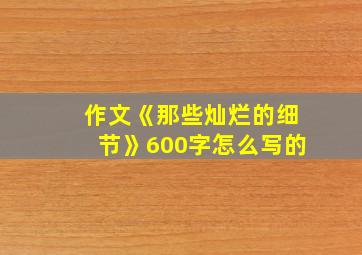 作文《那些灿烂的细节》600字怎么写的